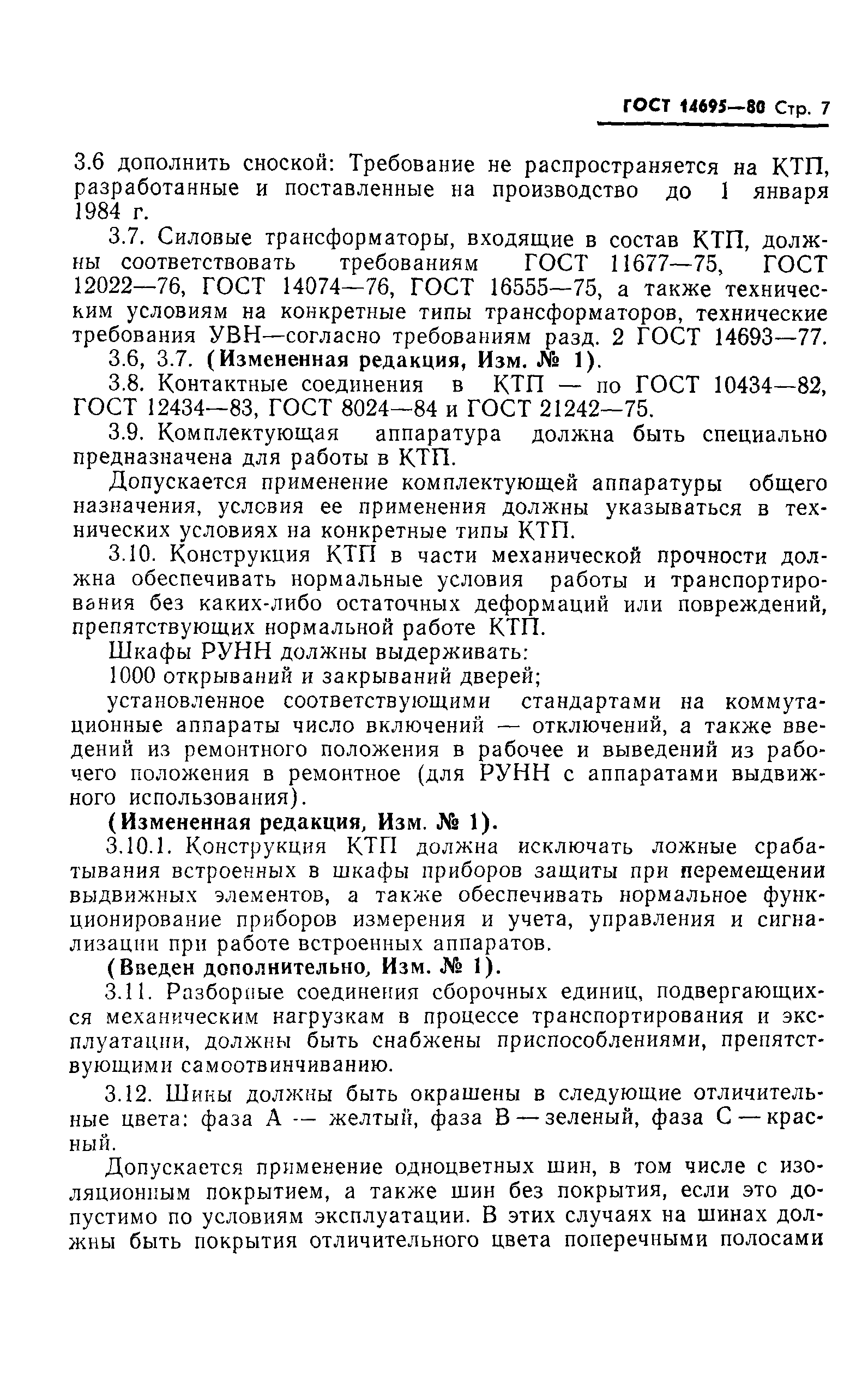 ГОСТ 14695—80 Стр. 7

3.6 дополнить сноской: Требование не распространяется на КТП, разработанные и поставленные на производство до 1 января 1984 г.

3.7. Силовые трансформаторы, входящие в состав КТП, должны соответствовать требованиям ГОСТ 11677—75, ГОСТ 12022—76, ГОСТ 14074—76, ГОСТ 16555—75, а также техническим условиям на конкретные типы трансформаторов, технические требования УВН—согласно требованиям разд. 2 ГОСТ 14693—77.

3.6, 3.7. (Измененная редакция, Изм. № 1).

3.8. Контактные соединения в КТП — по ГОСТ 10434—82, ГОСТ 12434—83, ГОСТ 8024—84 и ГОСТ 21242—75.

3.9. Комплектующая аппаратура должна быть специально предназначена для работы в КТП.

Допускается применение комплектующей аппаратуры общего назначения, условия ее применения должны указываться в технических условиях на конкретные типы КТП.

3.10. Конструкция КТП в части механической прочности должна обеспечивать нормальные условия работы и транспортирования без каких-либо остаточных деформаций или повреждений, препятствующих нормальной работе КТП.

Шкафы РУНН должны выдерживать:

1000 открываний и закрываний дверей;

установленное соответствующими стандартами на коммутационные аппараты число включений — отключений, а также введений из ремонтного положения в рабочее и выведений из рабочего положения в ремонтное (для РУНН с аппаратами выдвижного использования).

(Измененная редакция, Изм. № 1).

3.10.1. Конструкция КТП должна исключать ложные срабатывания встроенных в шкафы приборов защиты при перемещении выдвижных элементов, а также обеспечивать нормальное функционирование приборов измерения и учета, управления и сигнализации при работе встроенных аппаратов.

(Введен дополнительно, Изм. № 1).

3.11. Разборные соединения сборочных единиц, подвергающихся механическим нагрузкам в процессе транспортирования и эксплуатации, должны быть снабжены приспособлениями, препятствующими самоотвинчиванию.

3.12. Шины должны быть окрашены в следующие отличительные цвета: фаза А — желтый, фаза В — зеленый, фаза С — красный.

Допускается применение одноцветных шин, в том числе с изоляционным покрытием, а также шин без покрытия, если это допустимо по условиям эксплуатации. В этих случаях на шинах должны быть покрытия отличительного цвета поперечными полосами